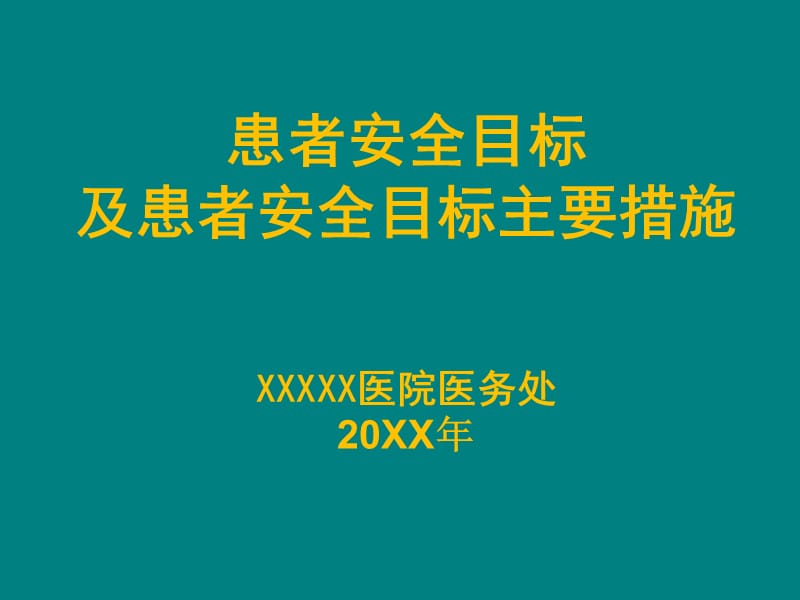 患者安全目标
及患者安全目标主要措施

XXXXX医院医务处
20XX年